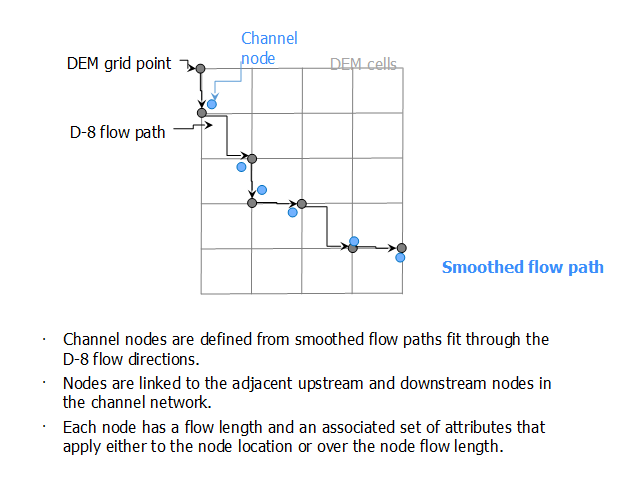 Channel node

DEM grid point

DEM cells

D-8 flow path

Smoothed flow path

· Channel nodes are defined from smoothed flow paths fit through the D-8 flow directions.

· Nodes are linked to the adjacent upstream and downstream nodes in the channel network.

· Each node has a flow length and an associated set of attributes that apply either to the node location or over the node flow length.